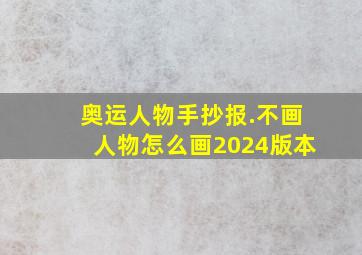 奥运人物手抄报.不画人物怎么画2024版本